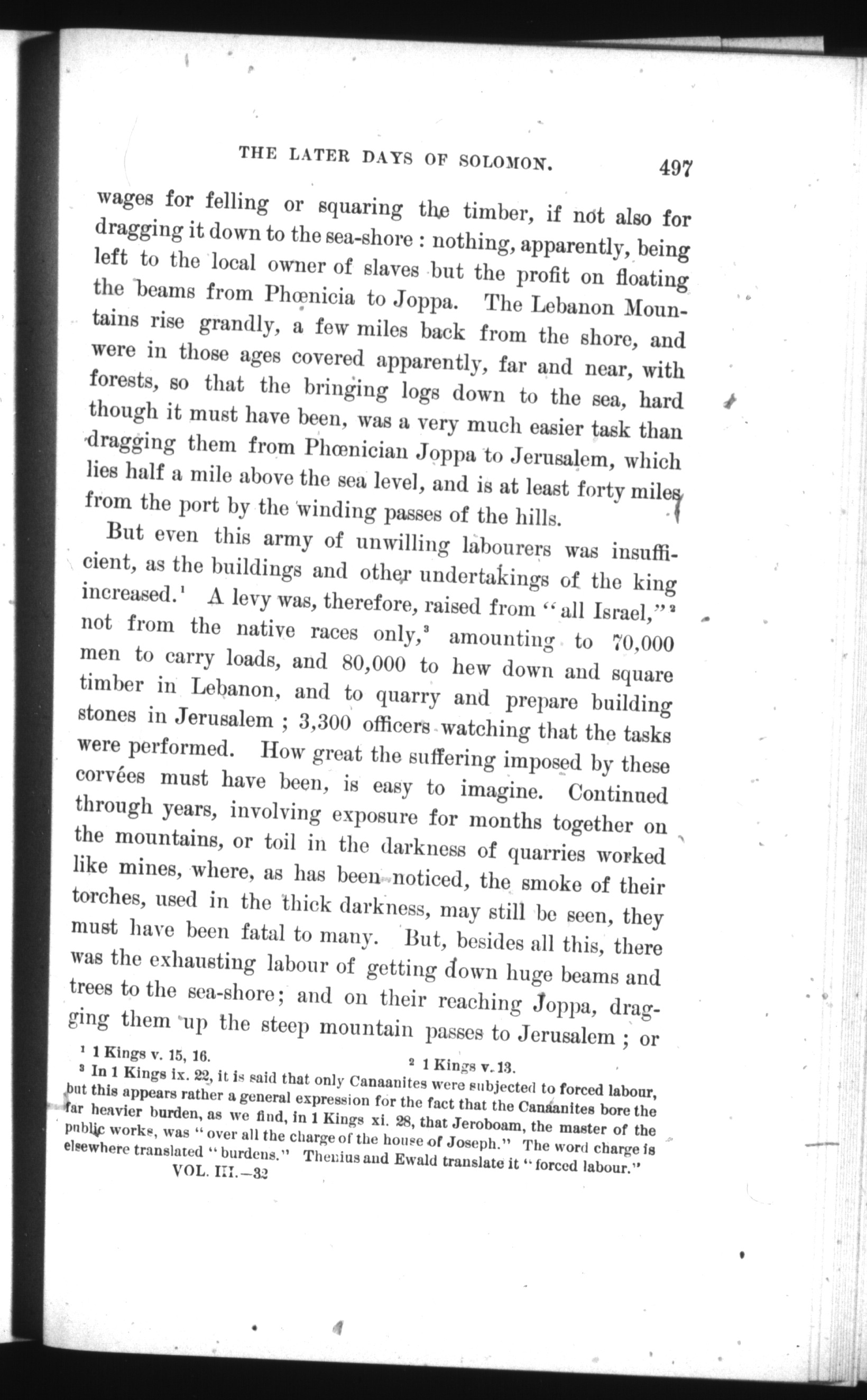 THE LATER DAYS OF SOLOMON. 497

wages for felling or squaring the timber, if not also for dragging it down to the sea-shore : nothing, apparently, being left to the local owner of slaves but the profit on floating the beams from Phœnicia to Joppa. The Lebanon Mountains rise grandly, a few miles back from the shore, and were in those ages covered apparently, far and near, with forests, so that the bringing logs down to the sea, hard though it must have been, was a very much easier task than dragging them from Phœnician Joppa to Jerusalem, which lies half a mile above the sea level, and is at least forty miles from the port by the winding passes of the hills.

But even this army of unwilling labourers was insufficient, as the buildings and other undertakings of the king increased.$^1$ A levy was, therefore, raised from "all Israel,"$^2$ not from the native races only,$^3$ amounting to 70,000 men to carry loads, and 80,000 to hew down and square timber in Lebanon, and to quarry and prepare building stones in Jerusalem ; 3,300 officers watching that the tasks were performed. How great the suffering imposed by these corvées must have been, is easy to imagine. Continued through years, involving exposure for months together on the mountains, or toil in the darkness of quarries worked like mines, where, as has been noticed, the smoke of their torches, used in the thick darkness, may still be seen, they must have been fatal to many. But, besides all this, there was the exhausting labour of getting down huge beams and trees to the sea-shore; and on their reaching Joppa, dragging them up the steep mountain passes to Jerusalem ; or

$^1$ 1 Kings v. 15, 16. $^2$ 1 Kings v. 13.
$^3$ In 1 Kings ix. 22, it is said that only Canaanites were subjected to forced labour, but this appears rather a general expression for the fact that the Canaanites bore the far heavier burden, as we find, in 1 Kings xi. 28, that Jeroboam, the master of the public works, was "over all the charge of the house of Joseph." The word charge is elsewhere translated "burdens." Thenius and Ewald translate it "forced labour."
VOL. III.—32